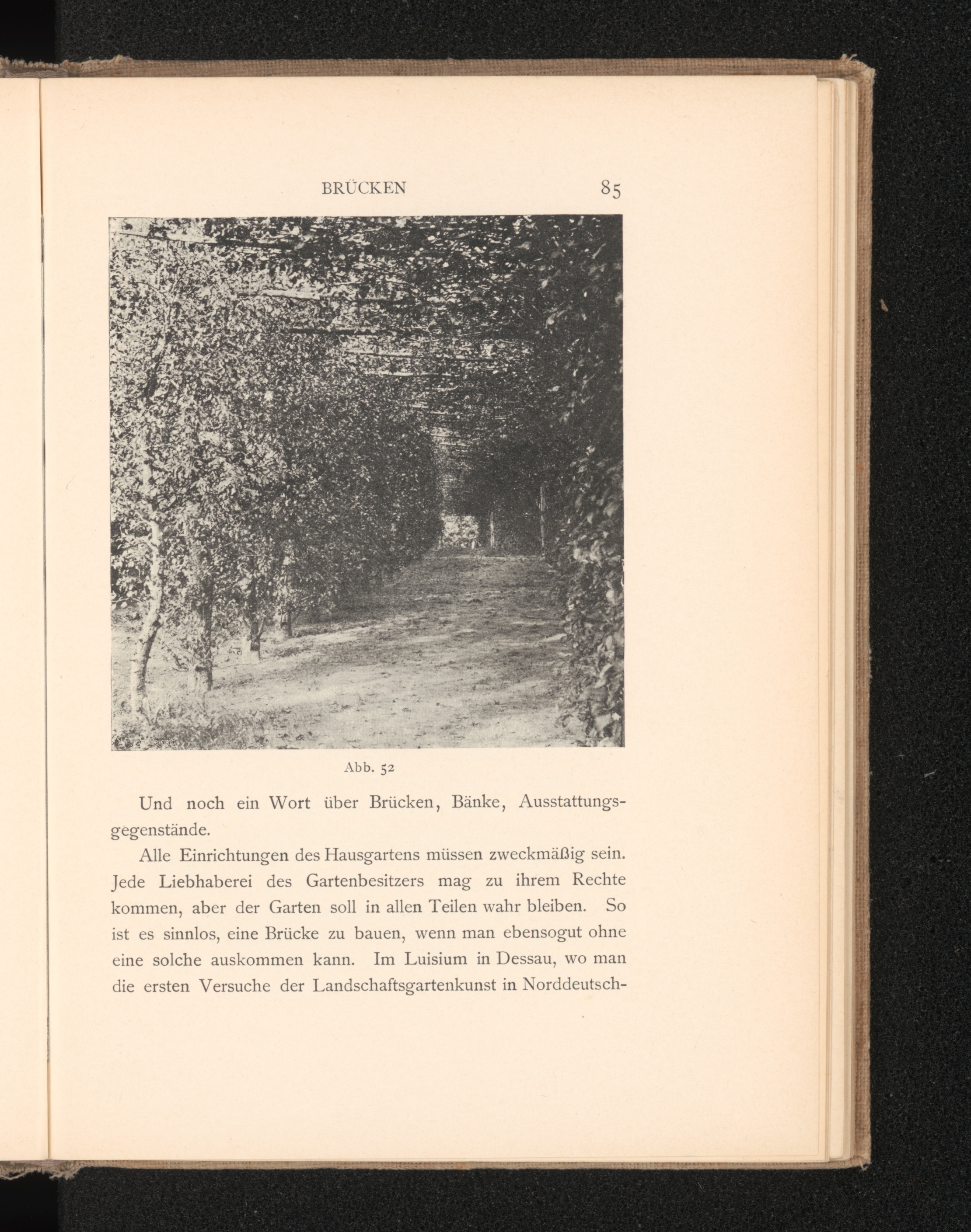 BRÜCKEN 85

Abb. 52

Und noch ein Wort über Brücken, Bänke, Ausstattungsgegenstände.

Alle Einrichtungen des Hausgartens müssen zweckmäßig sein. Jede Liebhaberei des Gartenbesitzers mag zu ihrem Rechte kommen, aber der Garten soll in allen Teilen wahr bleiben. So ist es sinnlos, eine Brücke zu bauen, wenn man ebensogut ohne eine solche auskommen kann. Im Luisium in Dessau, wo man die ersten Versuche der Landschaftsgartenkunst in Norddeutsch-